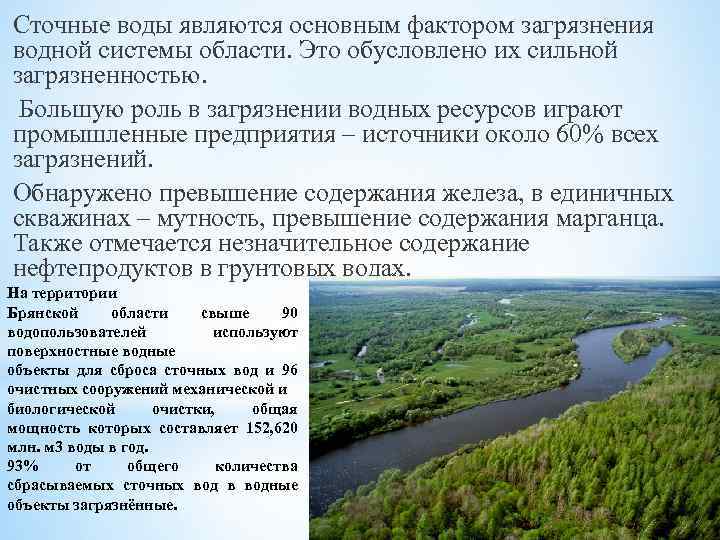 Сточные воды являются основным фактором загрязнения водной системы области. Это обусловлено их сильной загрязненностью.

Большую роль в загрязнении водных ресурсов играют промышленные предприятия – источники около 60% всех загрязнений.

Обнаружено превышение содержания железа, в единичных скважинах – мутность, превышение содержания марганца. Также отмечается незначительное содержание нефтепродуктов в грунтовых водах.

На территории Брянской области свыше 90 водопользователей используют поверхностные водные объекты для сброса сточных вод и 96 очистных сооружений механической и биологической очистки, общая мощность которых составляет 152,620 млн. м3 воды в год.
93% от общего количества сбрасываемых сточных вод в водные объекты загрязнённые.